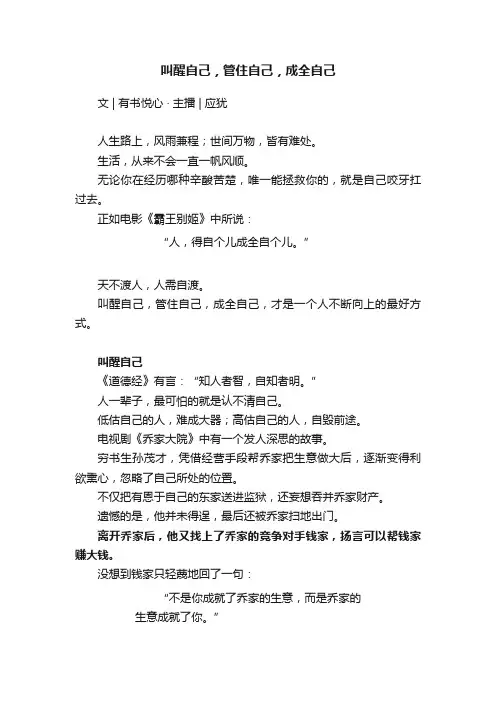 叫醒自己，管住自己，成全自己

文 | 有书悦心 · 主播 | 应犹

人生路上，风雨兼程；世间万物，皆有难处。

生活，从来不会一直一帆风顺。

无论你在经历哪种辛酸苦楚，唯一能拯救你的，就是自己咬牙扛过去。

正如电影《霸王别姬》中所说：

“人，得自个儿成全自个儿。”

天不渡人，人需自渡。

叫醒自己，管住自己，成全自己，才是一个人不断向上的最好方式。

叫醒自己

《道德经》有言：“知人者智，自知者明。”

人一辈子，最可怕的就是认不清自己。

低估自己的人，难成大器；高估自己的人，自毁前途。

电视剧《乔家大院》中有一个发人深思的故事。

穷书生孙茂才，凭借经营手段帮乔家把生意做大后，逐渐变得利欲熏心，忽略了自己所处的位置。

不仅把有恩于自己的东家送进监狱，还妄想吞并乔家财产。

遗憾的是，他并未得逞，最后还被乔家扫地出门。

离开乔家后，他又找上了乔家的竞争对手钱家，扬言可以帮钱家赚大钱。

没想到钱家只轻蔑地回了一句：

“不是你成就了乔家的生意，而是乔家的生意成就了你。”